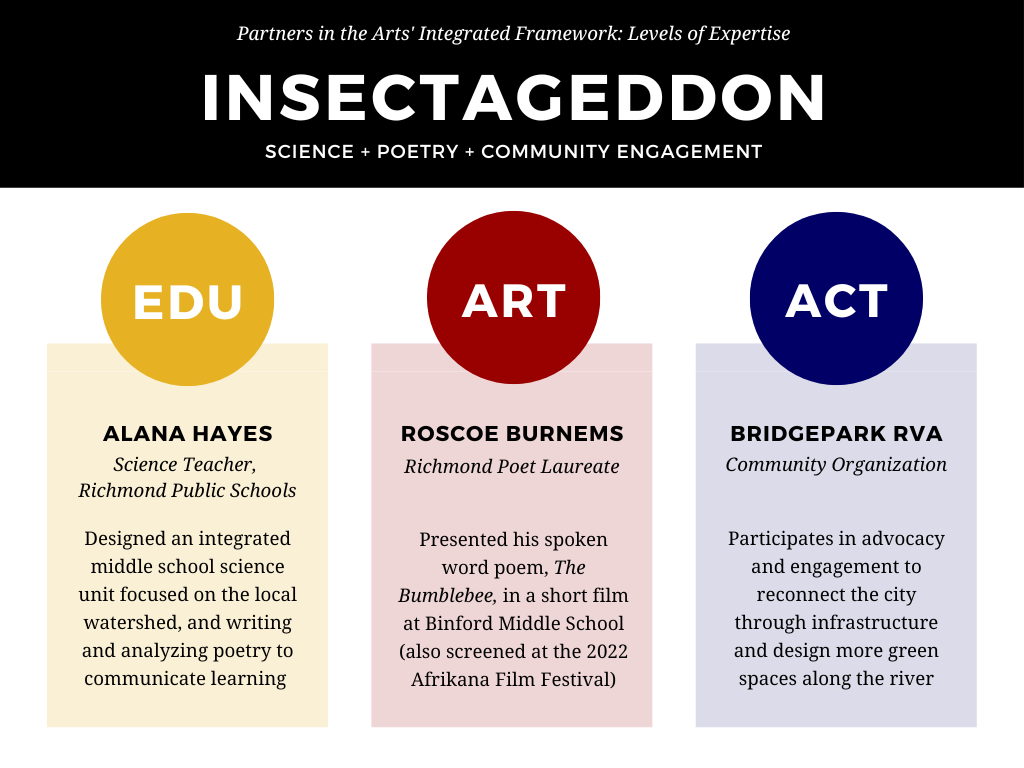 Partners in the Arts' Integrated Framework: Levels of Expertise

INSECTAGEDDON

SCIENCE + POETRY + COMMUNITY ENGAGEMENT

EDU

ALANA HAYES

Science Teacher, Richmond Public Schools

Designed an integrated middle school science unit focused on the local watershed, and writing and analyzing poetry to communicate learning

ART

ROSCOE BURNEMS

Richmond Poet Laureate

Presented his spoken word poem, The Bumblebee, in a short film at Binford Middle School (also screened at the 2022 Afrikana Film Festival)

ACT

BRIDGEPARK RVA

Community Organization

Participates in advocacy and engagement to reconnect the city through infrastructure and design more green spaces along the river